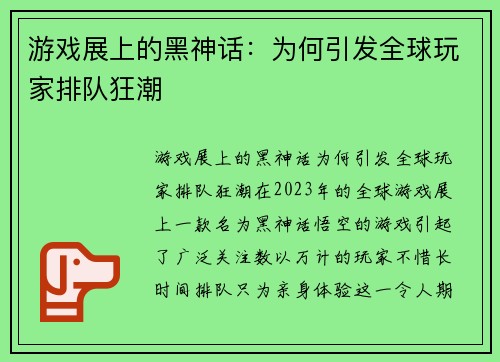 游戏展上的黑神话：为何引发全球玩家排队狂潮

游戏展上的黑神话为何引发全球玩家排队狂潮在2023年的全球游戏展上一款名为黑神话悟空的游戏引起了广泛关注数以万计的玩家不惜长时间排队只为亲身体验这一令人期